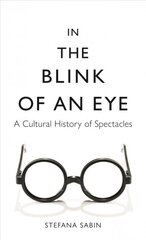 IN
THE
BLINK
OF AN EYE

A Cultural History of Spectacles

STEFANA SABIN